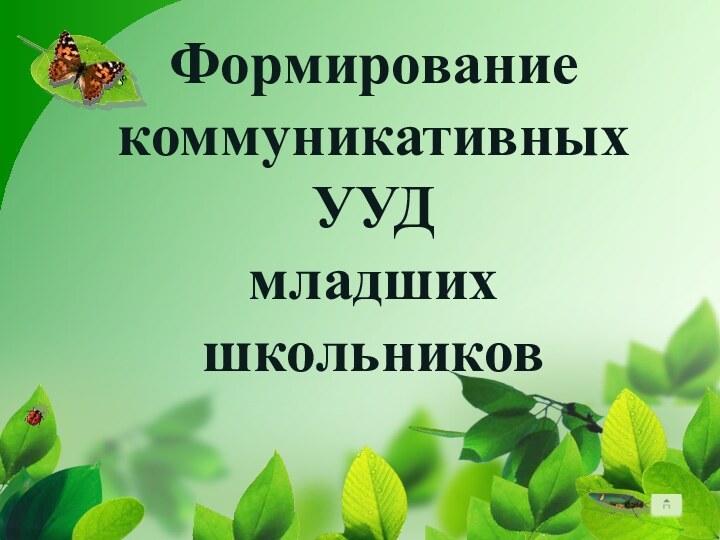 Формирование коммуникативных УУД младших школьников